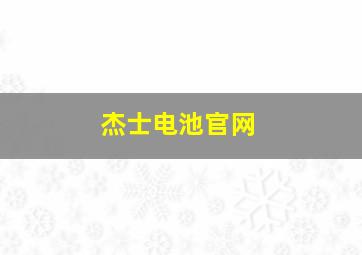 杰士电池官网